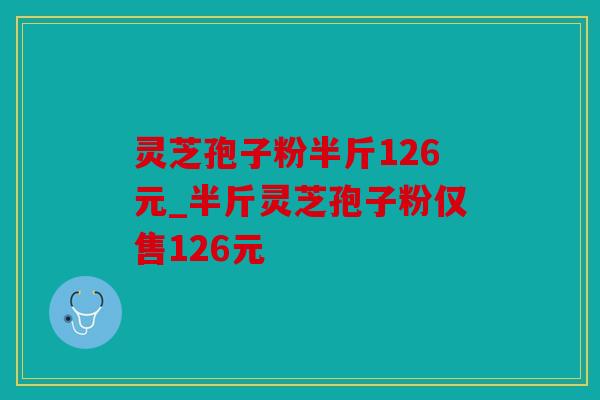 灵芝孢子粉半斤126元_半斤灵芝孢子粉仅售126元